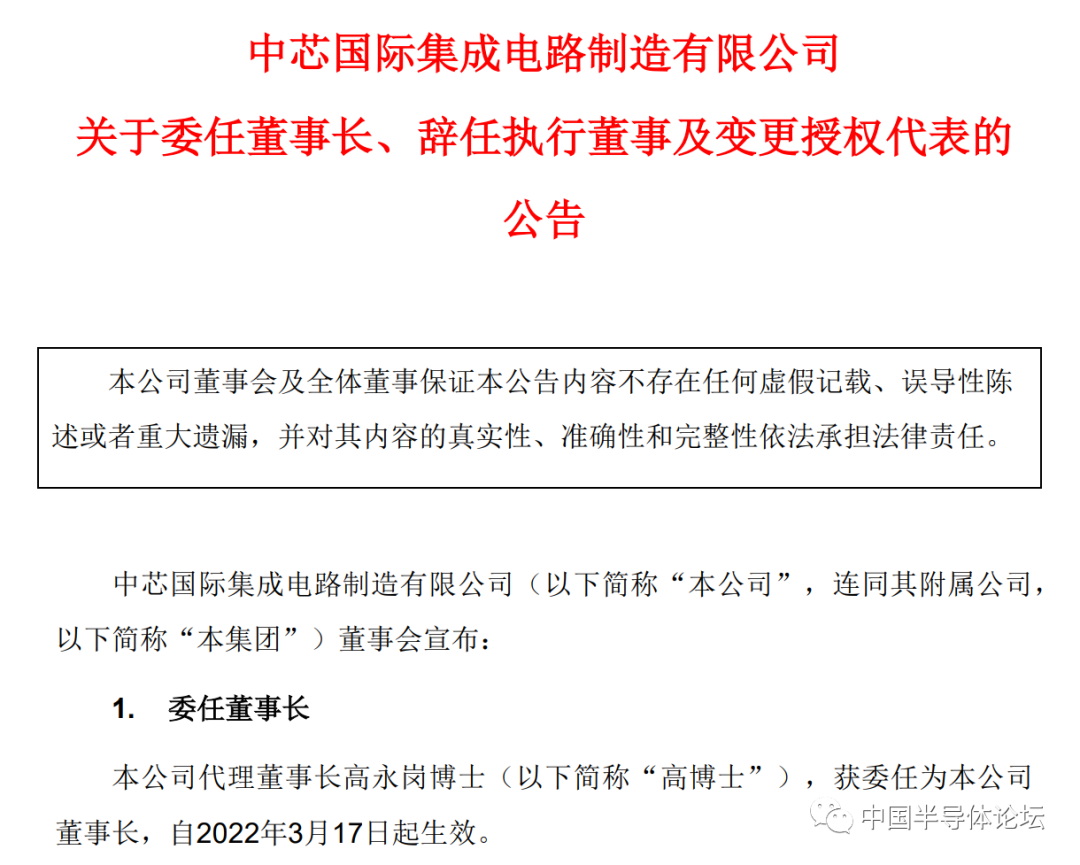 中芯国际集成电路制造有限公司
关于委任董事长、辞任执行董事及变更授权代表的
公告

本公司董事会及全体董事保证本公告内容不存在任何虚假记载、误导性陈述或者重大遗漏，并对其内容的真实性、准确性和完整性依法承担法律责任。

中芯国际集成电路制造有限公司（以下简称“本公司”，连同其附属公司，以下简称“本集团”）董事会宣布：

1. 委任董事长

本公司代理董事长高永岗博士（以下简称“高博士”），获委任为本公司董事长，自2022年3月17日起生效。

中国半导体论坛